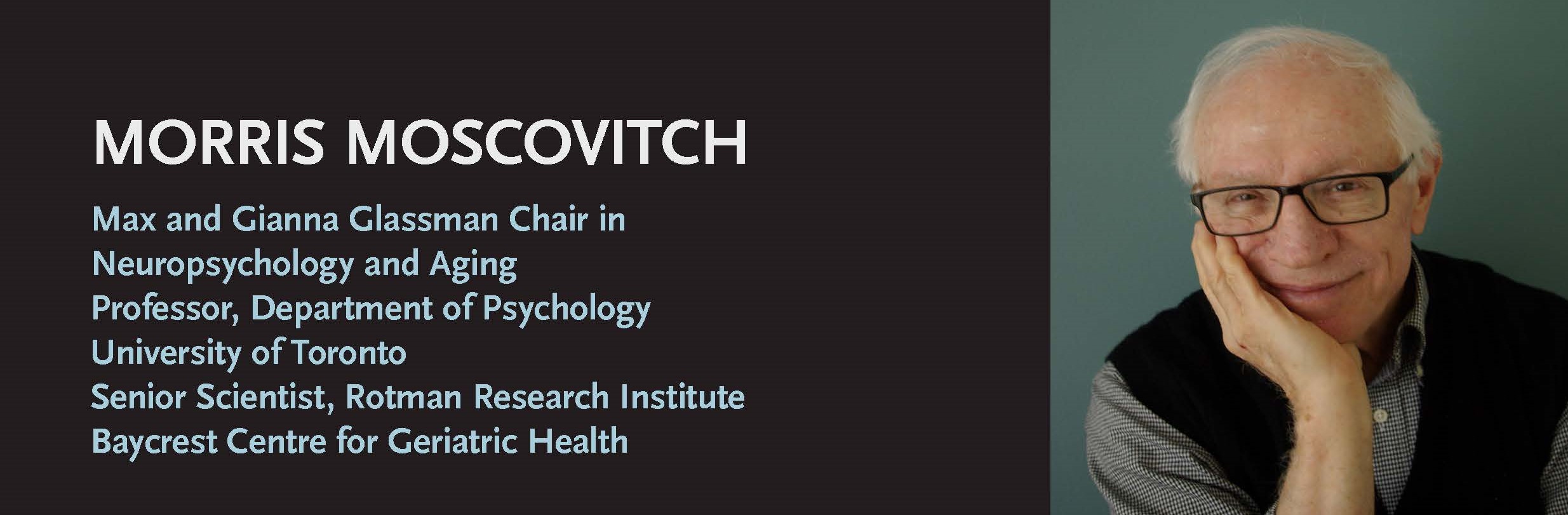 MORRIS MOSCOVITCH

Max and Gianna Glassman Chair in Neuropsychology and Aging
Professor, Department of Psychology
University of Toronto
Senior Scientist, Rotman Research Institute
Baycrest Centre for Geriatric Health